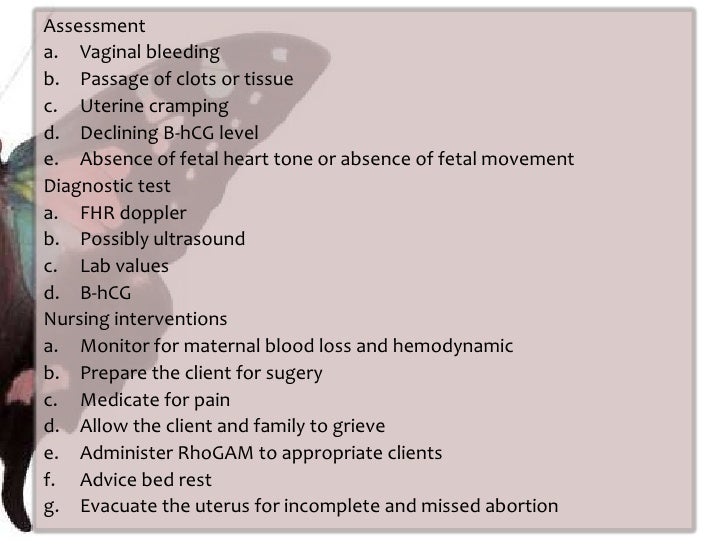 Assessment
a. Vaginal bleeding
b. Passage of clots or tissue
c. Uterine cramping
d. Declining B-hCG level
e. Absence of fetal heart tone or absence of fetal movement
Diagnostic test
a. FHR doppler
b. Possibly ultrasound
c. Lab values
d. B-hCG
Nursing interventions
a. Monitor for maternal blood loss and hemodynamic
b. Prepare the client for sugery
c. Medicate for pain
d. Allow the client and family to grieve
e. Administer RhoGAM to appropriate clients
f. Advice bed rest
g. Evacuate the uterus for incomplete and missed abortion